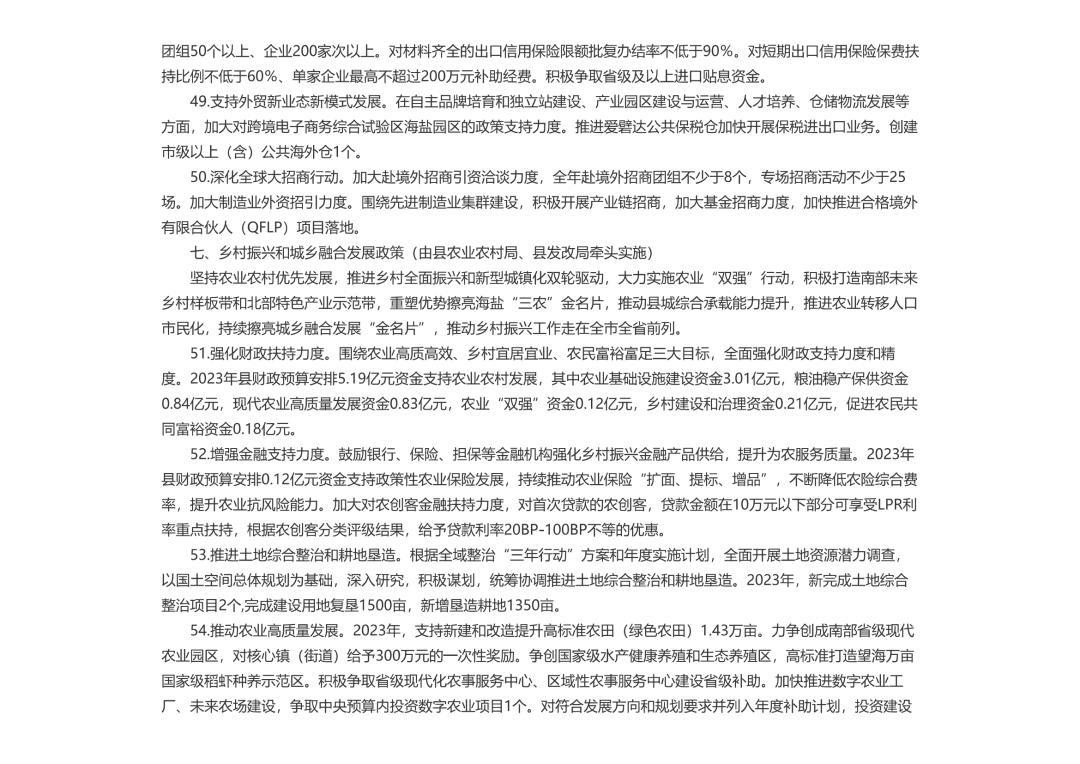 团组50个以上、企业200家次以上。对材料齐全的出口信用保险限额批复办结率不低于90%。对短期出口信用保险保费扶持比例不低于60%、单家企业最高不超过200万元补助经费。积极争取省级及以上进口贴息资金。

49.支持外贸新业态新模式发展。在自主品牌培育和独立站建设、产业园区建设与运营、人才培养、仓储物流发展等方面，加大对跨境电子商务综合试验区海盐园区的政策支持力度。推进爱碧达公共保税仓加快开展保税进出口业务。创建市级以上（含）公共海外仓1个。

50.深化全球大招商行动。加大赴境外招商引资洽谈力度，全年赴境外招商团组不少于8个，专场招商活动不少于25场。加大制造业外资招引力度。围绕先进制造业集群建设，积极开展产业链招商，加大基金招商力度，加快推进合格境外有限合伙人（QFLP）项目落地。

七、乡村振兴和城乡融合发展政策（由县农业农村局、县发改局牵头实施）

坚持农业农村优先发展，推进乡村全面振兴和新型城镇化双轮驱动，大力实施农业“双强”行动，积极打造南部未来乡村样板带和北部特色产业示范带，重塑优势擦亮海盐“三农”金名片，推动县域综合承载能力提升，推进农业转移人口市民化，持续擦亮城乡融合发展“金名片”，推动乡村振兴工作走在全市全省前列。

51.强化财政扶持力度。围绕农业高质高效、乡村宜居宜业、农民富裕富足三大目标，全面强化财政支持力度和精度。2023年县财政预算安排5.19亿元资金支持农业农村发展，其中农业基础设施建设资金3.01亿元，粮油稳产保供资金0.84亿元，现代农业高质量发展资金0.83亿元，农业“双强”资金0.12亿元，乡村建设和治理资金0.21亿元，促进农民共同富裕资金0.18亿元。

52.增强金融支持力度。鼓励银行、保险、担保等金融机构强化乡村振兴金融产品供给，提升为农服务质量。2023年县财政预算安排0.12亿元资金支持政策性农业保险发展，持续推动农业保险“扩面、提标、增品”，不断降低农险综合费率，提升农业抗风险能力。加大对农创客金融扶持力度，对首次贷款的农创客，贷款金额在10万元以下部分可享受LPR利率重点扶持，根据农创客分类评级结果，给予贷款利率20BP-100BP不等的优惠。

53.推进土地综合整治和耕地垦造。根据全域整治“三年行动”方案和年度实施计划，全面开展土地资源潜力调查，以国土空间总体规划为基础，深入研究，积极谋划，统筹协调推进土地综合整治和耕地垦造。2023年，新完成土地综合整治项目2个,完成建设用地复垦1500亩，新增垦造耕地1350亩。

54.推动农业高质量发展。2023年，支持新建和改造提升高标准农田（绿色农田）1.43万亩。力争创成南部省级现代农业园区，对核心镇（街道）给予300万元的一次性奖励。争创国家级水产健康养殖和生态养殖区，高标准打造望海万亩国家级稻虾种养示范区。积极争取省级现代化农事服务中心、区域性农事服务中心建设省级补助。加快推进数字农业工厂、未来农场建设，争取中央预算内投资数字农业项目1个。对符合发展方向和规划要求并列入年度补助计划，投资建设